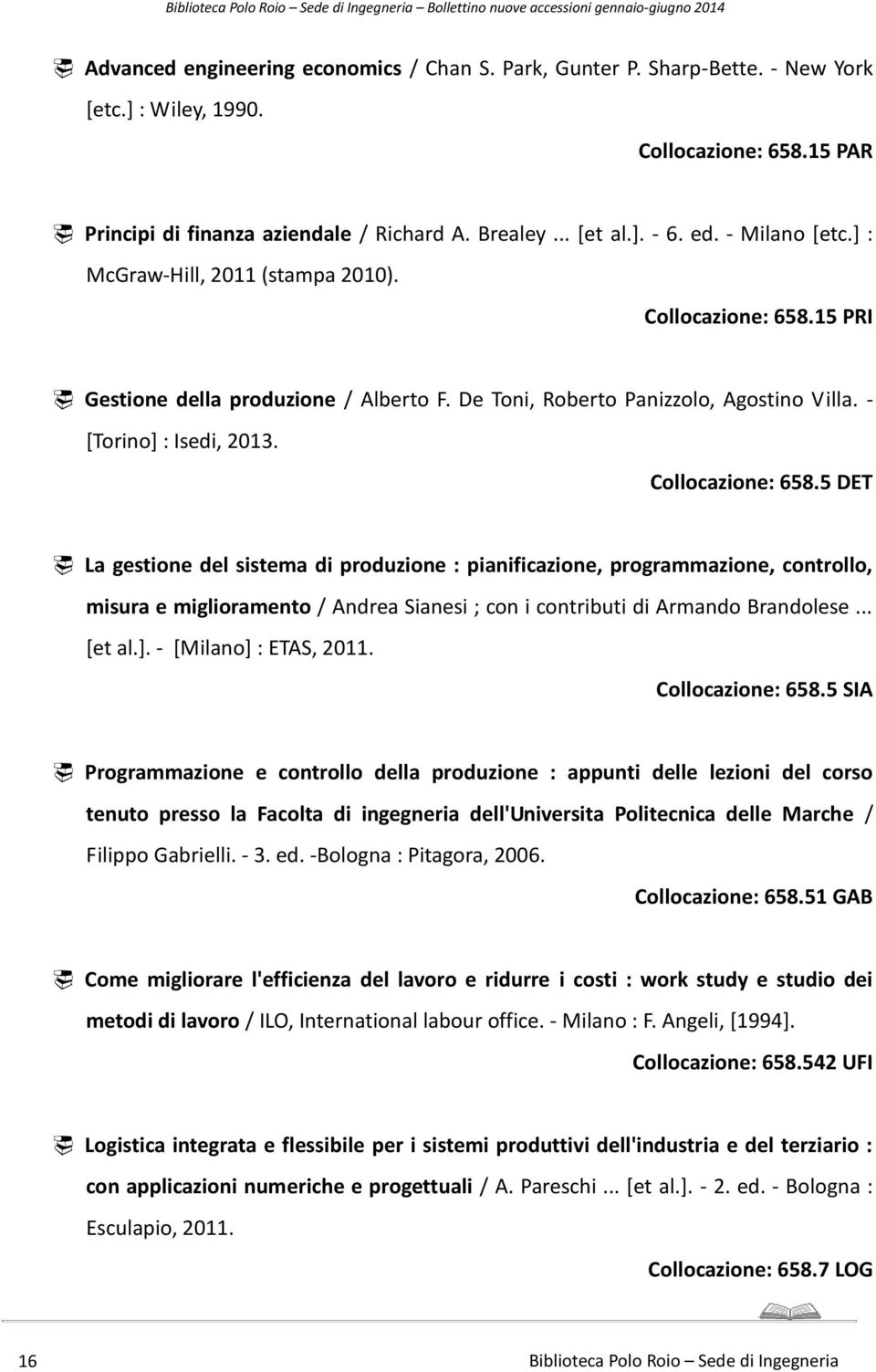 Biblioteca Polo Roio – Sede di Ingegneria – Bollettino nuove accessioni gennaio-giugno 2014

Advanced engineering economics / Chan S. Park, Gunter P. Sharp-Bette. - New York [etc.] : Wiley, 1990.

Collocazione: 658.15 PAR

Principi di finanza aziendale / Richard A. Brealey ... [et al.]. - 6. ed. - Milano [etc.] : McGraw-Hill, 2011 (stampa 2010).

Collocazione: 658.15 PRI

Gestione della produzione / Alberto F. De Toni, Roberto Panizzolo, Agostino Villa. - [Torino] : Isedi, 2013.

Collocazione: 658.5 DET

La gestione del sistema di produzione : pianificazione, programmazione, controllo, misura e miglioramento / Andrea Sianesi ; con i contributi di Armando Brandolese ... [et al.]. - [Milano] : ETAS, 2011.

Collocazione: 658.5 SIA

Programmazione e controllo della produzione : appunti delle lezioni del corso tenuto presso la Facolta di ingegneria dell'Universita Politecnica delle Marche / Filippo Gabrielli. - 3. ed. -Bologna : Pitagora, 2006.

Collocazione: 658.51 GAB

Come migliorare l'efficienza del lavoro e ridurre i costi : work study e studio dei metodi di lavoro / ILO, International labour office. - Milano : F. Angeli, [1994].

Collocazione: 658.542 UFI

Logistica integrata e flessibile per i sistemi produttivi dell'industria e del terziario : con applicazioni numeriche e progettuali / A. Pareschi ... [et al.]. - 2. ed. - Bologna : Esculapio, 2011.

Collocazione: 658.7 LOG

16 Biblioteca Polo Roio – Sede di Ingegneria